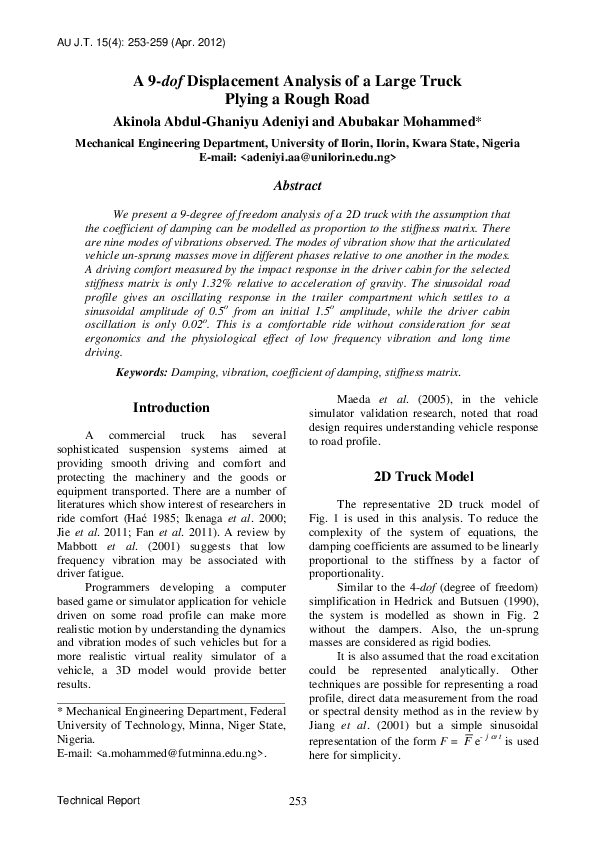 AU J.T. 15(4): 253-259 (Apr. 2012)

A 9-dof Displacement Analysis of a Large Truck Plying a Rough Road

Akinola Abdul-Ghaniyu Adeniyi and Abubakar Mohammed*

Mechanical Engineering Department, University of Ilorin, Ilorin, Kwara State, Nigeria
E-mail: <adeniyi.aa@unilorin.edu.ng>

Abstract

We present a 9-degree of freedom analysis of a 2D truck with the assumption that the coefficient of damping can be modelled as proportion to the stiffness matrix. There are nine modes of vibrations observed. The modes of vibration show that the articulated vehicle un-sprung masses move in different phases relative to one another in the modes. A driving comfort measured by the impact response in the driver cabin for the selected stiffness matrix is only 1.32% relative to acceleration of gravity. The sinusoidal road profile gives an oscillating response in the trailer compartment which settles to a sinusoidal amplitude of $0.5^o$ from an initial $1.5^o$ amplitude, while the driver cabin oscillation is only $0.02^o$. This is a comfortable ride without consideration for seat ergonomics and the physiological effect of low frequency vibration and long time driving.

Keywords: Damping, vibration, coefficient of damping, stiffness matrix.

Introduction

A commercial truck has several sophisticated suspension systems aimed at providing smooth driving and comfort and protecting the machinery and the goods or equipment transported. There are a number of literatures which show interest of researchers in ride comfort (Hać 1985; Ikenaga et al. 2000; Jie et al. 2011; Fan et al. 2011). A review by Mabbott et al. (2001) suggests that low frequency vibration may be associated with driver fatigue.

Programmers developing a computer based game or simulator application for vehicle driven on some road profile can make more realistic motion by understanding the dynamics and vibration modes of such vehicles but for a more realistic virtual reality simulator of a vehicle, a 3D model would provide better results.

* Mechanical Engineering Department, Federal University of Technology, Minna, Niger State, Nigeria.
E-mail: <a.mohammed@futminna.edu.ng>.

Maeda et al. (2005), in the vehicle simulator validation research, noted that road design requires understanding vehicle response to road profile.

2D Truck Model

The representative 2D truck model of Fig. 1 is used in this analysis. To reduce the complexity of the system of equations, the damping coefficients are assumed to be linearly proportional to the stiffness by a factor of proportionality.

Similar to the 4-dof (degree of freedom) simplification in Hedrick and Butsuen (1990), the system is modelled as shown in Fig. 2 without the dampers. Also, the un-sprung masses are considered as rigid bodies.

It is also assumed that the road excitation could be represented analytically. Other techniques are possible for representing a road profile, direct data measurement from the road or spectral density method as in the review by Jiang et al. (2001) but a simple sinusoidal representation of the form $F = \overline{F} e^{-j\omega t}$ is used here for simplicity.

Technical Report 253